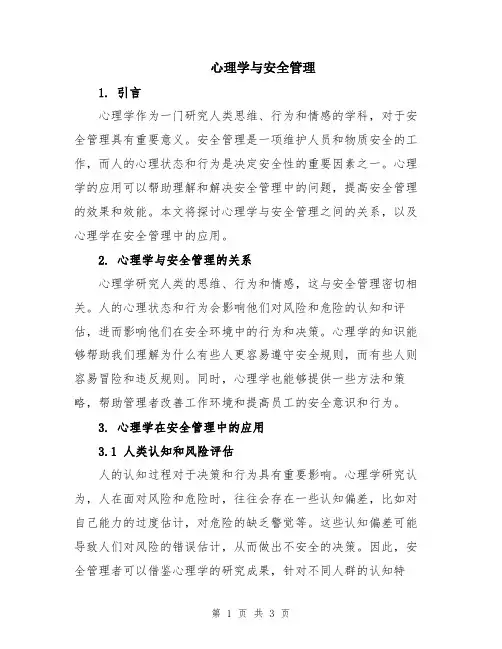 心理学与安全管理

1. 引言

心理学作为一门研究人类思维、行为和情感的学科，对于安全管理具有重要意义。安全管理是一项维护人员和物质安全的工作，而人的心理状态和行为是决定安全性的重要因素之一。心理学的应用可以帮助理解和解决安全管理中的问题，提高安全管理的效果和效能。本文将探讨心理学与安全管理之间的关系，以及心理学在安全管理中的应用。

2. 心理学与安全管理的关系

心理学研究人类的思维、行为和情感，这与安全管理密切相关。人的心理状态和行为会影响他们对风险和危险的认知和评估，进而影响他们在安全环境中的行为和决策。心理学的知识能够帮助我们理解为什么有些人更容易遵守安全规则，而有些人则容易冒险和违反规则。同时，心理学也能够提供一些方法和策略，帮助管理者改善工作环境和提高员工的安全意识和行为。

3. 心理学在安全管理中的应用

3.1 人类认知和风险评估

人的认知过程对于决策和行为具有重要影响。心理学研究认为，人在面对风险和危险时，往往会存在一些认知偏差，比如对自己能力的过度估计，对危险的缺乏警觉等。这些认知偏差可能导致人们对风险的错误估计，从而做出不安全的决策。因此，安全管理者可以借鉴心理学的研究成果，针对不同人群的认知特

第 1 页 共 3 页